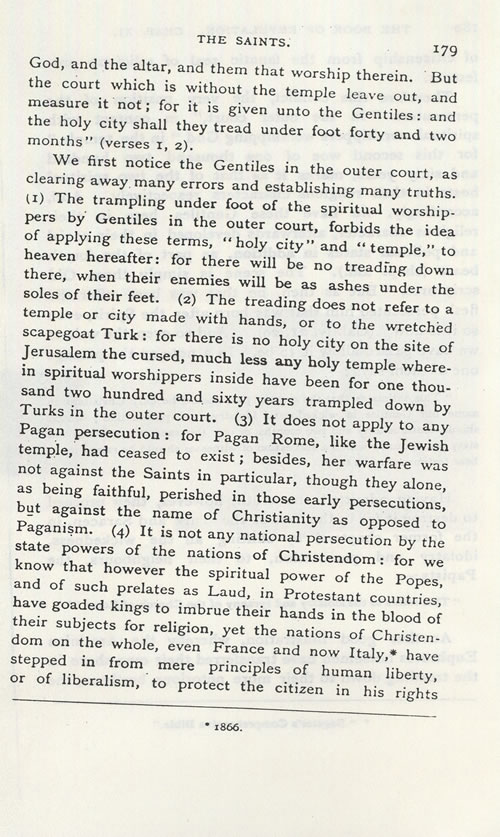 THE SAINTS. 179

God, and the altar, and them that worship therein. But the court which is without the temple leave out, and measure it not; for it is given unto the Gentiles: and the holy city shall they tread under foot forty and two months" (verses 1, 2).

We first notice the Gentiles in the outer court, as clearing away many errors and establishing many truths. (1) The trampling under foot of the spiritual worshippers by Gentiles in the outer court, forbids the idea of applying these terms, "holy city" and "temple," to heaven hereafter: for there will be no treading down there, when their enemies will be as ashes under the soles of their feet. (2) The treading does not refer to a temple or city made with hands, or to the wretched scapegoat Turk: for there is no holy city on the site of Jerusalem the cursed, much less any holy temple wherein spiritual worshippers inside have been for one thousand two hundred and sixty years trampled down by Turks in the outer court. (3) It does not apply to any Pagan persecution: for Pagan Rome, like the Jewish temple, had ceased to exist; besides, her warfare was not against the Saints in particular, though they alone, as being faithful, perished in those early persecutions, but against the name of Christianity as opposed to Paganism. (4) It is not any national persecution by the state powers of the nations of Christendom: for we know that however the spiritual power of the Popes, and of such prelates as Laud, in Protestant countries, have goaded kings to imbrue their hands in the blood of their subjects for religion, yet the nations of Christendom on the whole, even France and now Italy,* have stepped in from mere principles of human liberty, or of liberalism, to protect the citizen in his rights

* 1866.